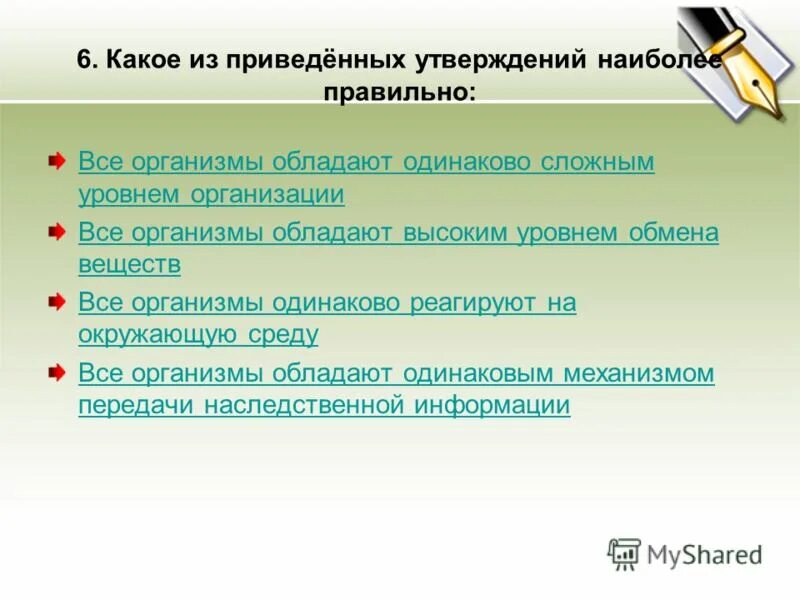 6. Какое из приведённых утверждений наиболее правильно:

Все организмы обладают одинаково сложным уровнем организации

Все организмы обладают высоким уровнем обмена веществ

Все организмы одинаково реагируют на окружающую среду

Все организмы обладают одинаковым механизмом передачи наследственной информации

MyShared